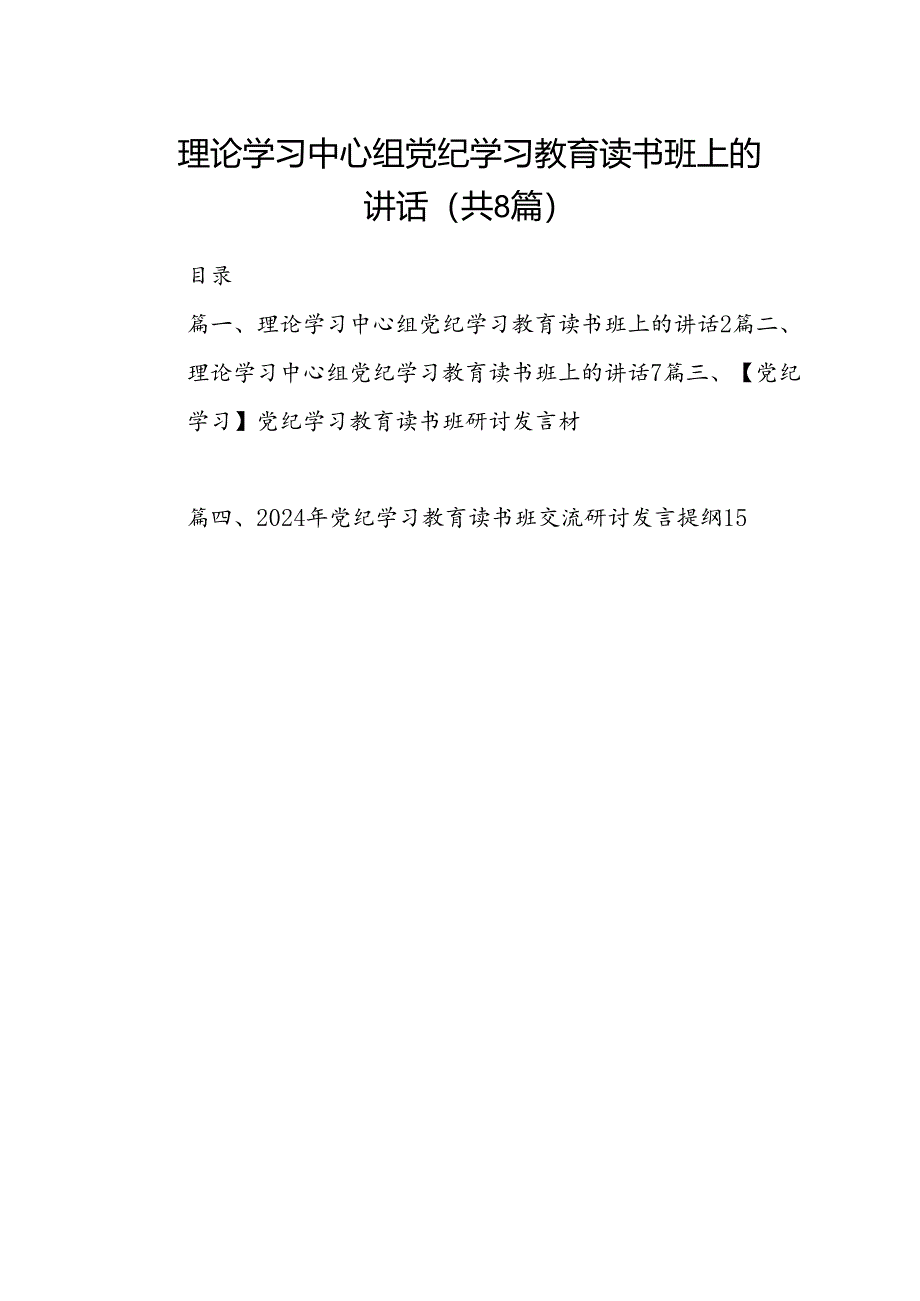 理论学习中心组党纪学习教育读书班上的讲话（共8篇）

目录

篇一、理论学习中心组党纪学习教育读书班上的讲话2篇二、理论学习中心组党纪学习教育读书班上的讲话7篇三、【党纪学习】党纪学习教育读书班研讨发言材

篇四、2024年党纪学习教育读书班交流研讨发言提纲15